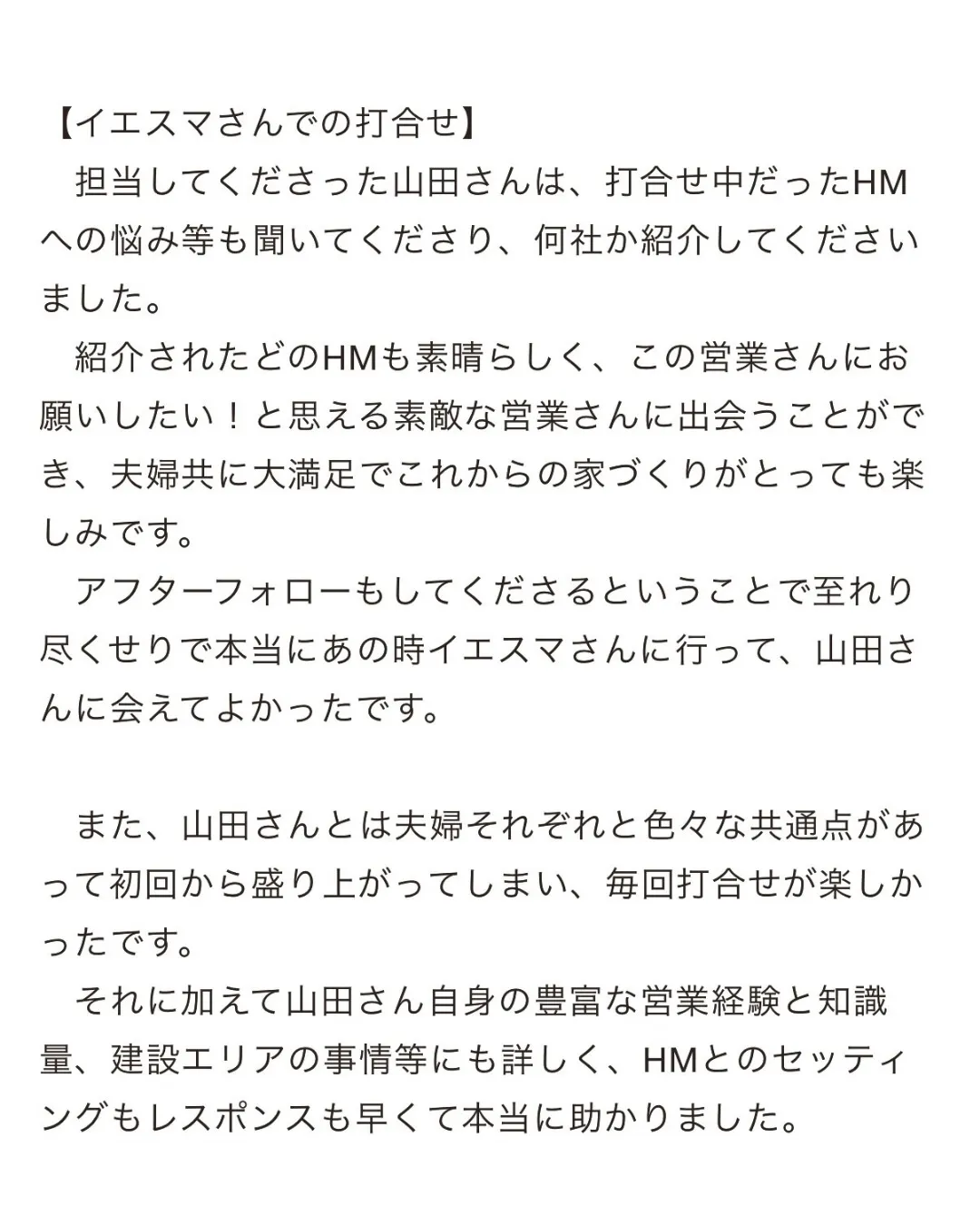 【イエスマさんでの打合せ】
担当してくださった山田さんは、打合せ中だったHMへの悩み等も聞いてくださり、何社か紹介してくださいました。
紹介されたどのHMも素晴らしく、この営業さんにお願いしたい！と思える素敵な営業さんに出会うことができ、夫婦共に大満足でこれからの家づくりがとっても楽しみです。
アフターフォローもしてくださるということで至れり尽くせりで本当にあの時イエスマさんに行って、山田さんに会えてよかったです。

また、山田さんとは夫婦それぞれと色々な共通点があって初回から盛り上がってしまい、毎回打合せが楽しかったです。
それに加えて山田さん自身の豊富な営業経験と知識量、建設エリアの事情等にも詳しく、HMとのセッティングもレスポンスも早くて本当に助かりました。